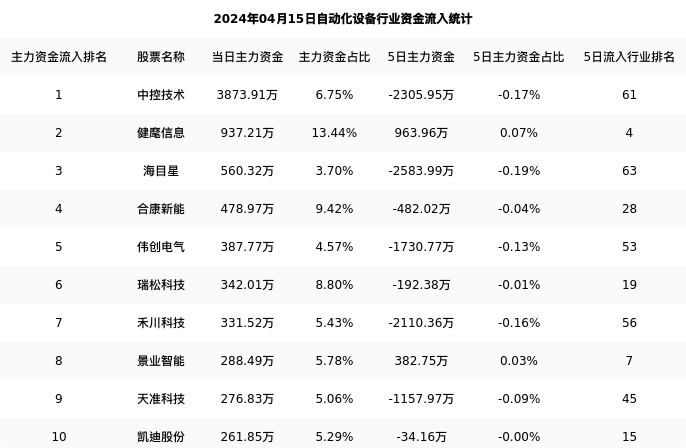 2024年04月15日自动化设备行业资金流入统计

| 主力资金流入排名 | 股票名称 | 当日主力资金 | 主力资金占比 | 5日主力资金 | 5日主力资金占比 | 5日流入行业排名 |
|---|---|---|---|---|---|---|
| 1 | 中控技术 | 3873.91万 | 6.75% | -2305.95万 | -0.17% | 61 |
| 2 | 健麾信息 | 937.21万 | 13.44% | 963.96万 | 0.07% | 4 |
| 3 | 海目星 | 560.32万 | 3.70% | -2583.99万 | -0.19% | 63 |
| 4 | 合康新能 | 478.97万 | 9.42% | -482.02万 | -0.04% | 28 |
| 5 | 伟创电气 | 387.77万 | 4.57% | -1730.77万 | -0.13% | 53 |
| 6 | 瑞松科技 | 342.01万 | 8.80% | -192.38万 | -0.01% | 19 |
| 7 | 禾川科技 | 331.52万 | 5.43% | -2110.36万 | -0.16% | 56 |
| 8 | 景业智能 | 288.49万 | 5.78% | 382.75万 | 0.03% | 7 |
| 9 | 天准科技 | 276.83万 | 5.06% | -1157.97万 | -0.09% | 45 |
| 10 | 凯迪股份 | 261.85万 | 5.29% | -34.16万 | -0.00% | 15 |